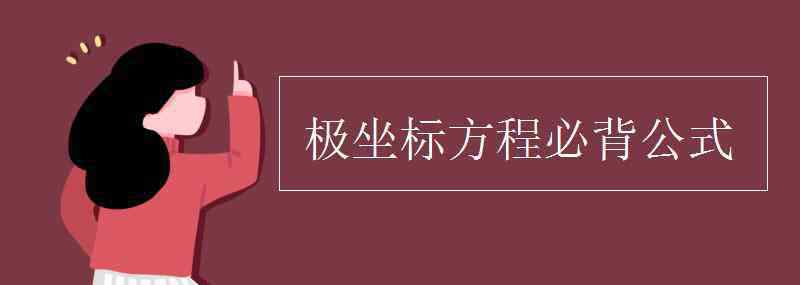 极坐标方程必背公式